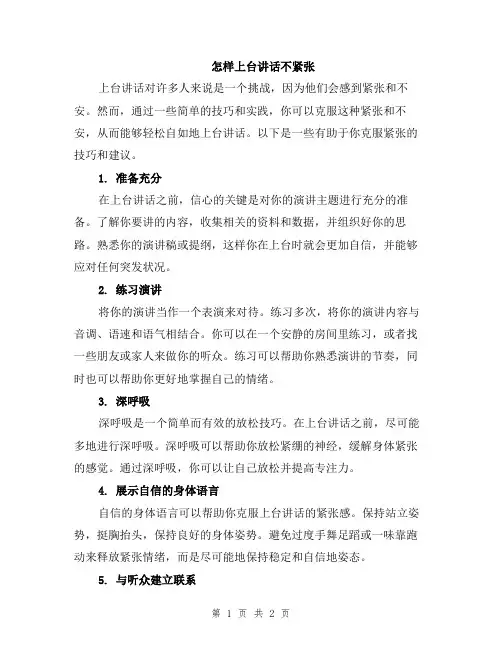 怎样上台讲话不紧张

上台讲话对许多人来说是一个挑战，因为他们会感到紧张和不安。然而，通过一些简单的技巧和实践，你可以克服这种紧张和不安，从而能够轻松自如地上台讲话。以下是一些有助于你克服紧张的技巧和建议。

1. 准备充分

在上台讲话之前，信心的关键是对你的演讲主题进行充分的准备。了解你要讲的内容，收集相关的资料和数据，并组织好你的思路。熟悉你的演讲稿或提纲，这样你在上台时就会更加自信，并能够应对任何突发状况。

2. 练习演讲

将你的演讲当作一个表演来对待。练习多次，将你的演讲内容与音调、语速和语气相结合。你可以在一个安静的房间里练习，或者找一些朋友或家人来做你的听众。练习可以帮助你熟悉演讲的节奏，同时也可以帮助你更好地掌握自己的情绪。

3. 深呼吸

深呼吸是一个简单而有效的放松技巧。在上台讲话之前，尽可能多地进行深呼吸。深呼吸可以帮助你放松紧绷的神经，缓解身体紧张的感觉。通过深呼吸，你可以让自己放松并提高专注力。

4. 展示自信的身体语言

自信的身体语言可以帮助你克服上台讲话的紧张感。保持站立姿势，挺胸抬头，保持良好的身体姿势。避免过度手舞足蹈或一味靠跑动来释放紧张情绪，而是尽可能地保持稳定和自信地姿态。

5. 与听众建立联系

第 1 页 共 2 页